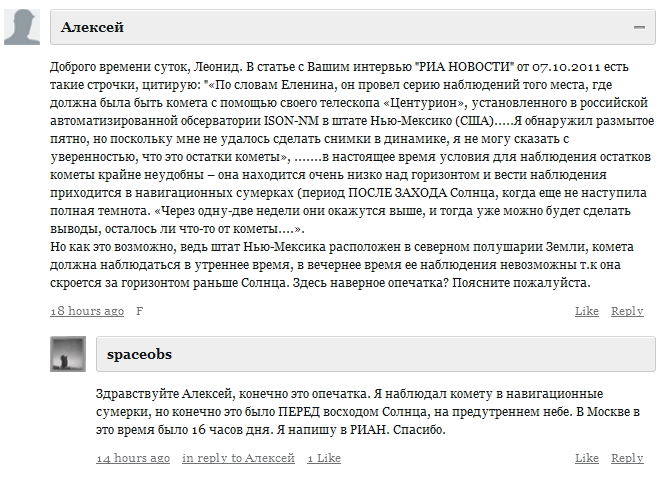 Алексей

—

Доброго времени суток, Леонид. В статье с Вашим интервью "РИА НОВОСТИ" от 07.10.2011 есть такие строчки, цитирую: "«По словам Еленина, он провел серию наблюдений того места, где должна была быть комета с помощью своего телескопа «Центурион», установленного в российской автоматизированной обсерватории ISON-NM в штате Нью-Мексико (США).....Я обнаружил размытое пятно, но поскольку мне не удалось сделать снимки в динамике, я не могу сказать с уверенностью, что это остатки кометы», .......в настоящее время условия для наблюдения остатков кометы крайне неудобны – она находится очень низко над горизонтом и вести наблюдения приходится в навигационных сумерках (период ПОСЛЕ ЗАХОДА Солнца, когда еще не наступила полная темнота. «Через одну-две недели они окажутся выше, и тогда уже можно будет сделать выводы, осталось ли что-то от кометы....».
Но как это возможно, ведь штат Нью-Мексика расположен в северном полушарии Земли, комета должна наблюдаться в утреннее время, в вечернее время ее наблюдения невозможны т.к она скроется за горизонтом раньше Солнца. Здесь наверное опечатка? Поясните пожалуйста.

18 hours ago F Like Reply

spaceobs

Здравствуйте Алексей, конечно это опечатка. Я наблюдал комету в навигационные сумерки, но конечно это было ПЕРЕД восходом Солнца, на предутреннем небе. В Москве в это время было 16 часов дня. Я напишу в РИАН. Спасибо.

14 hours ago in reply to Алексей 1 Like Like Reply